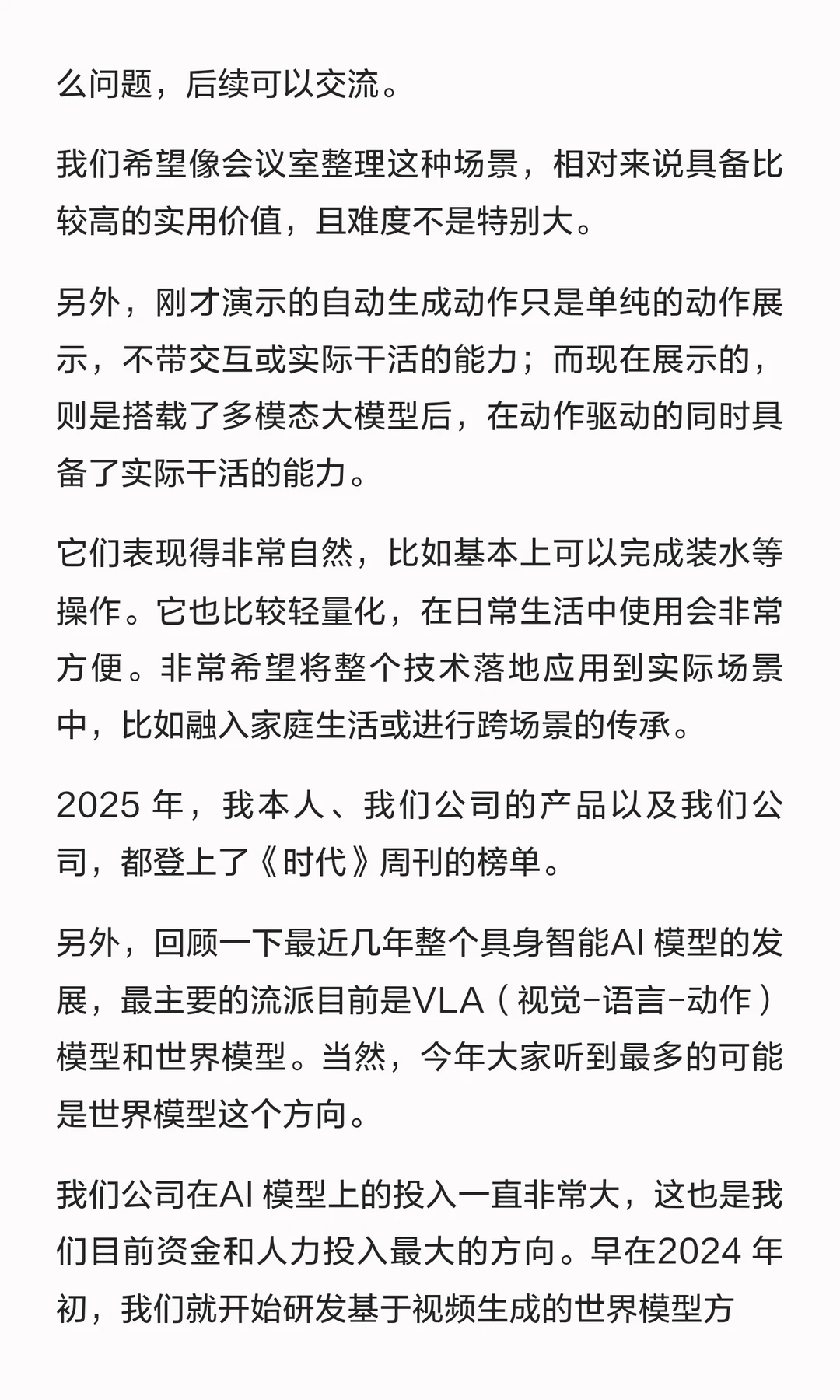 么问题，后续可以交流。

我们希望像会议室整理这种场景，相对来说具备比较高的实用价值，且难度不是特别大。

另外，刚才演示的自动生成动作只是单纯的动作展示，不带交互或实际干活的能力；而现在展示的，则是搭载了多模态大模型后，在动作驱动的同时具备了实际干活的能力。

它们表现得非常自然，比如基本上可以完成装水等操作。它也比较轻量化，在日常生活中使用会非常方便。非常希望将整个技术落地应用到实际场景中，比如融入家庭生活或进行跨场景的传承。

2025 年，我本人、我们公司的产品以及我们公司，都登上了《时代》周刊的榜单。

另外，回顾一下最近几年整个具身智能AI 模型的发展，最主要的流派目前是VLA（视觉-语言-动作）模型和世界模型。当然，今年大家听到最多的可能是世界模型这个方向。

我们公司在AI 模型上的投入一直非常大，这也是我们目前资金和人力投入最大的方向。早在2024 年初，我们就开始研发基于视频生成的世界模型方